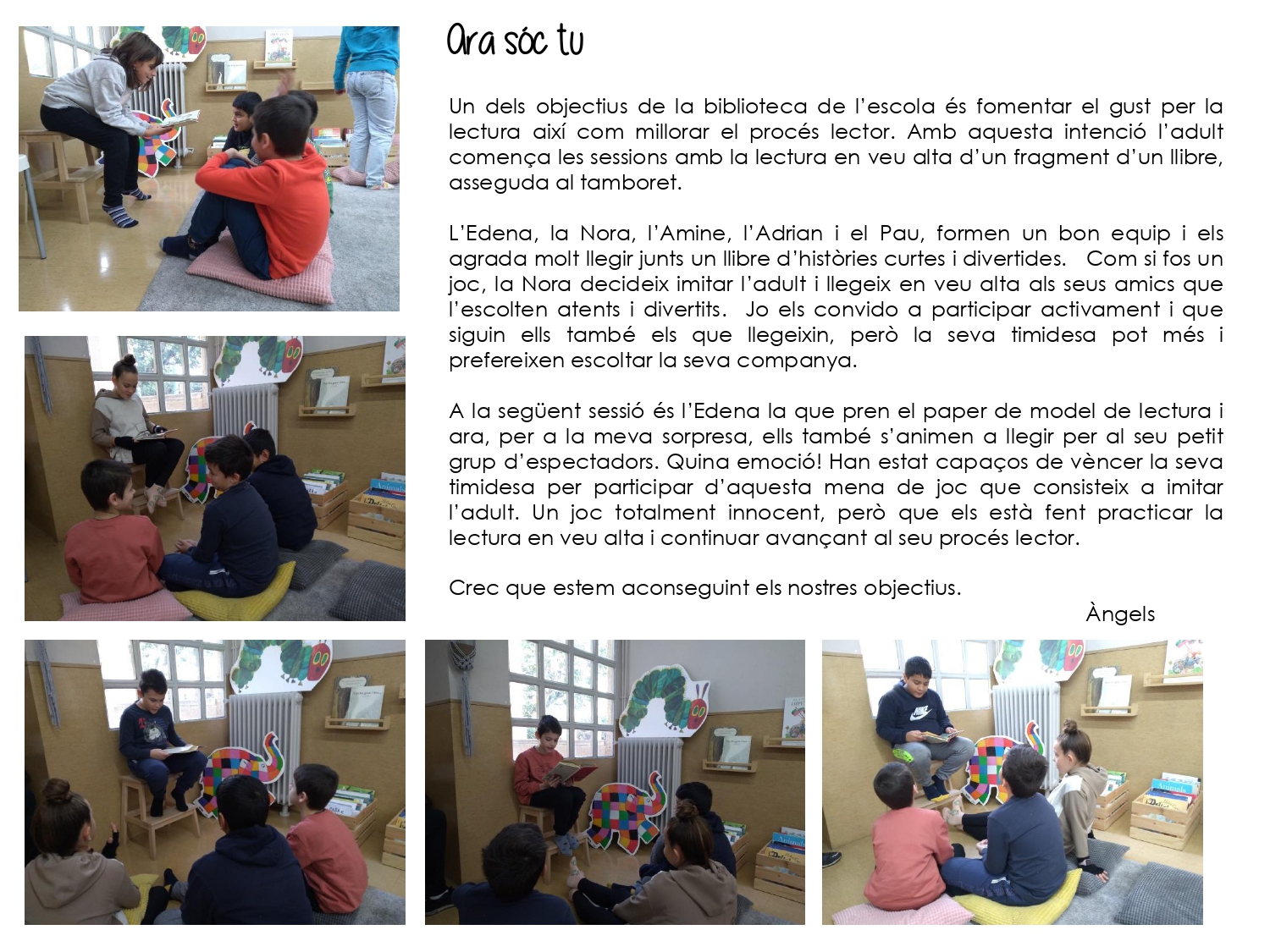 Ara sóc tu

Un dels objectius de la biblioteca de l'escola és fomentar el gust per la lectura així com millorar el procés lector. Amb aquesta intenció l'adult comença les sessions amb la lectura en veu alta d'un fragment d'un llibre, asseguda al tamboret.

L'Edena, la Nora, l'Amine, l'Adrian i el Pau, formen un bon equip i els agrada molt llegir junts un llibre d'històries curtes i divertides. Com si fos un joc, la Nora decideix imitar l'adult i llegeix en veu alta als seus amics que l'escolten atents i divertits. Jo els convido a participar activament i que siguin ells també els que llegeixin, però la seva timidesa pot més i prefereixen escoltar la seva companya.

A la següent sessió és l'Edena la que pren el paper de model de lectura i ara, per a la meva sorpresa, ells també s'animen a llegir per al seu petit grup d'espectadors. Quina emoció! Han estat capaços de vèncer la seva timidesa per participar d'aquesta mena de joc que consisteix a imitar l'adult. Un joc totalment innocent, però que els està fent practicar la lectura en veu alta i continuar avançant al seu procés lector.

Crec que estem aconseguint els nostres objectius.

Àngels